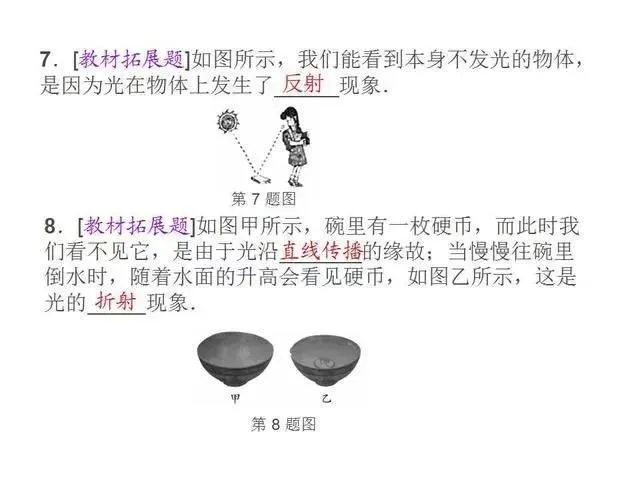 7.[教材拓展题]如图所示，我们能看到本身不发光的物体，是因为光在物体上发生了反射现象.

第7题图

8.[教材拓展题]如图甲所示，碗里有一枚硬币，而此时我们看不见它，是由于光沿直线传播的缘故；当慢慢往碗里倒水时，随着水面的升高会看见硬币，如图乙所示，这是光的折射现象.

甲

乙

第8题图